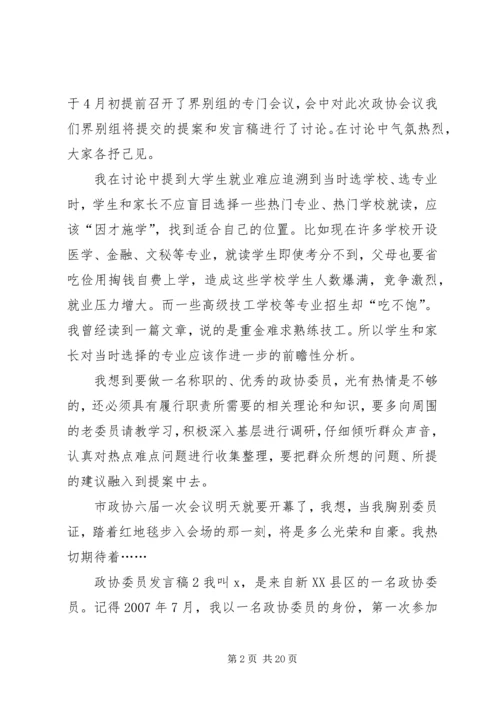 于4月初提前召开了界别组的专门会议，会中对此次政协会议我们界别组将提交的提案和发言稿进行了讨论。在讨论中气氛热烈，大家各抒己见。

我在讨论中提到大学生就业难应追溯到当时选学校、选专业时，学生和家长不应盲目选择一些热门专业、热门学校就读，应该“因才施学”，找到适合自己的位置。比如现在许多学校开设医学、金融、文秘等专业，就读学生即使考分不到，父母也要省吃俭用掏钱自费上学，造成这些学校学生人数爆满，竞争激烈，就业压力增大。而一些高级技工学校等专业招生却“吃不饱”。我曾经读到一篇文章，说的是重金难求熟练技工。所以学生和家长对当时选择的专业应该作进一步的前瞻性分析。

我想到要做一名称职的、优秀的政协委员，光有热情是不够的，还必须具有履行职责所需要的相关理论和知识，要多向周围的老委员请教学习，积极深入基层进行调研，仔细倾听群众声音，认真对热点难点问题进行收集整理，要把群众所想的问题、所提的建议融入到提案中去。

市政协六届一次会议明天就要开幕了，我想，当我胸别委员证，踏着红地毯步入会场的那一刻，将是多么光荣和自豪。我热切期待着……

政协委员发言稿2我叫x，是来自新XX县区的一名政协委员。记得2007年7月，我以一名政协委员的身份，第一次参加

第2页 共20页